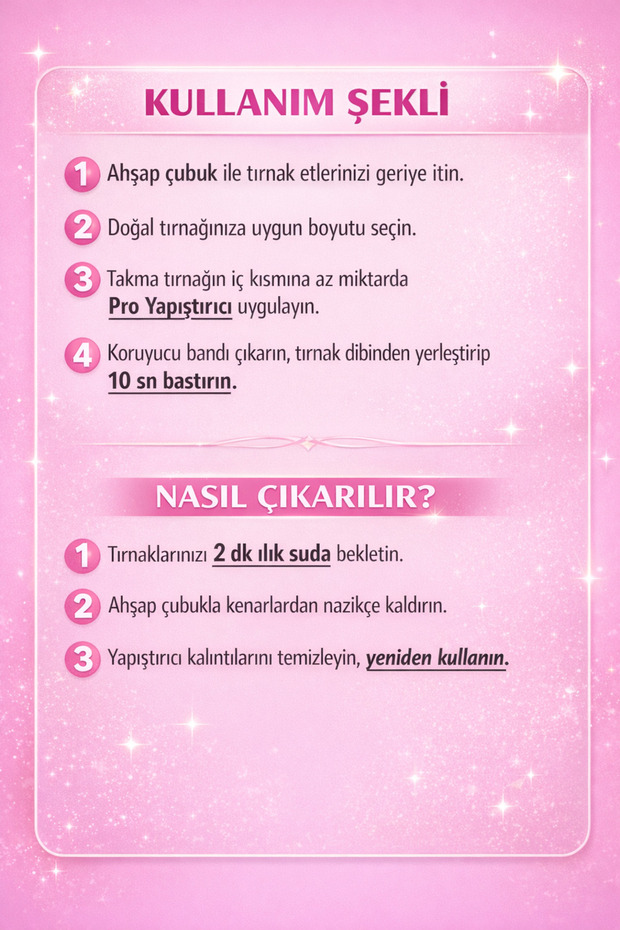 KULLANIM ŞEKLİ

1 Ahşap çubuk ile tırnak etlerinizi geriye itin.

2 Doğal tırnağınıza uygun boyutu seçin.

3 Takma tırnağın iç kısmına az miktarda Pro Yapıştırıcı uygulayın.

4 Koruyucu bandı çıkarın, tırnak dibinden yerleştirip 10 sn bastırın.

NASIL ÇIKARILIR?

1 Tırnaklarınızı 2 dk ılık suda bekletin.

2 Ahşap çubukla kenarlardan nazikçe kaldırın.

3 Yapıştırıcı kalıntılarını temizleyin, yeniden kullanın.